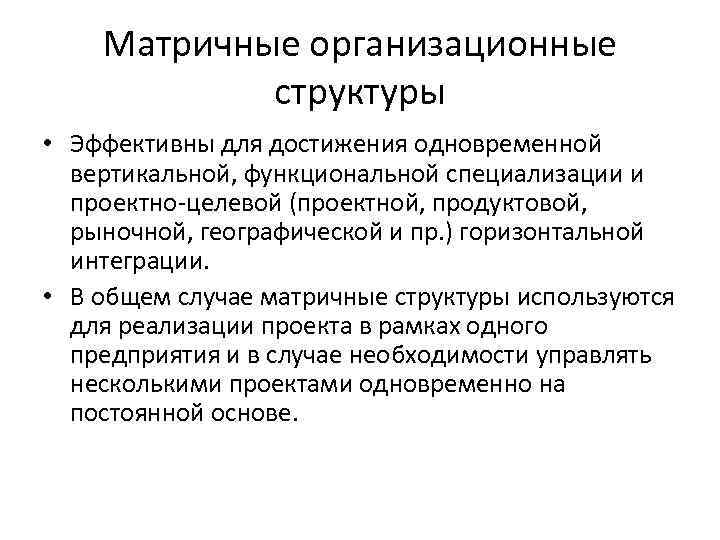 Матричные организационные структуры

• Эффективны для достижения одновременной вертикальной, функциональной специализации и проектно-целевой (проектной, продуктовой, рыночной, географической и пр.) горизонтальной интеграции.

• В общем случае матричные структуры используются для реализации проекта в рамках одного предприятия и в случае необходимости управлять несколькими проектами одновременно на постоянной основе.